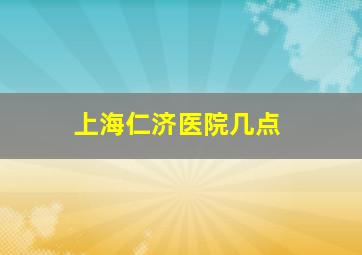 上海仁济医院几点